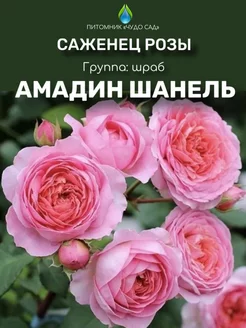 ПИТОМНИК «ЧУДО САД»

САЖЕНЕЦ РОЗЫ

Группа: шраб

АМАДИН ШАНЕЛЬ